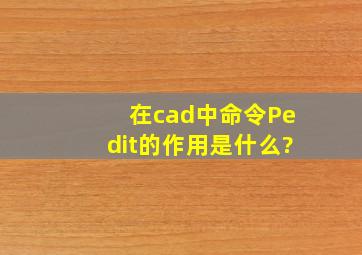 在cad中命令Pedit的作用是什么?